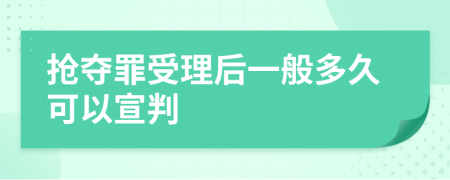 抢夺罪受理后一般多久可以宣判